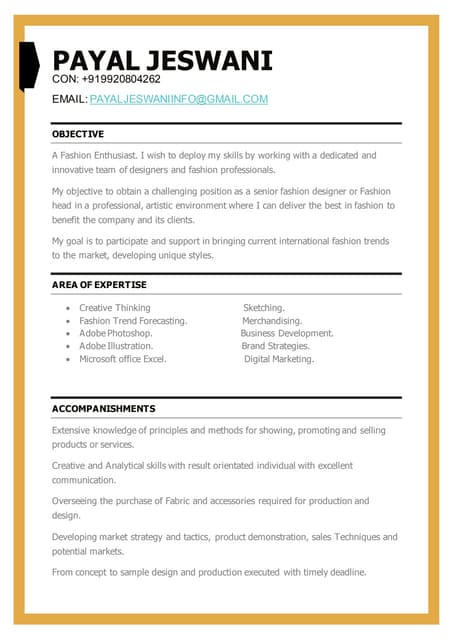 PAYAL JESWANI
CON: +919920804262
EMAIL: PAYALJESWANIINFO@GMAIL.COM

OBJECTIVE

A Fashion Enthusiast. I wish to deploy my skills by working with a dedicated and innovative team of designers and fashion professionals.

My objective to obtain a challenging position as a senior fashion designer or Fashion head in a professional, artistic environment where I can deliver the best in fashion to benefit the company and its clients.

My goal is to participate and support in bringing current international fashion trends to the market, developing unique styles.

AREA OF EXPERTISE

- Creative Thinking
- Fashion Trend Forecasting.
- Adobe Photoshop.
- Adobe Illustration.
- Microsoft office Excel.

Sketching.
Merchandising.
Business Development.
Brand Strategies.
Digital Marketing.

ACCOMPANISHMENTS

Extensive knowledge of principles and methods for showing, promoting and selling products or services.

Creative and Analytical skills with result orientated individual with excellent communication.

Overseeing the purchase of Fabric and accessories required for production and design.

Developing market strategy and tactics, product demonstration, sales Techniques and potential markets.

From concept to sample design and production executed with timely deadline.